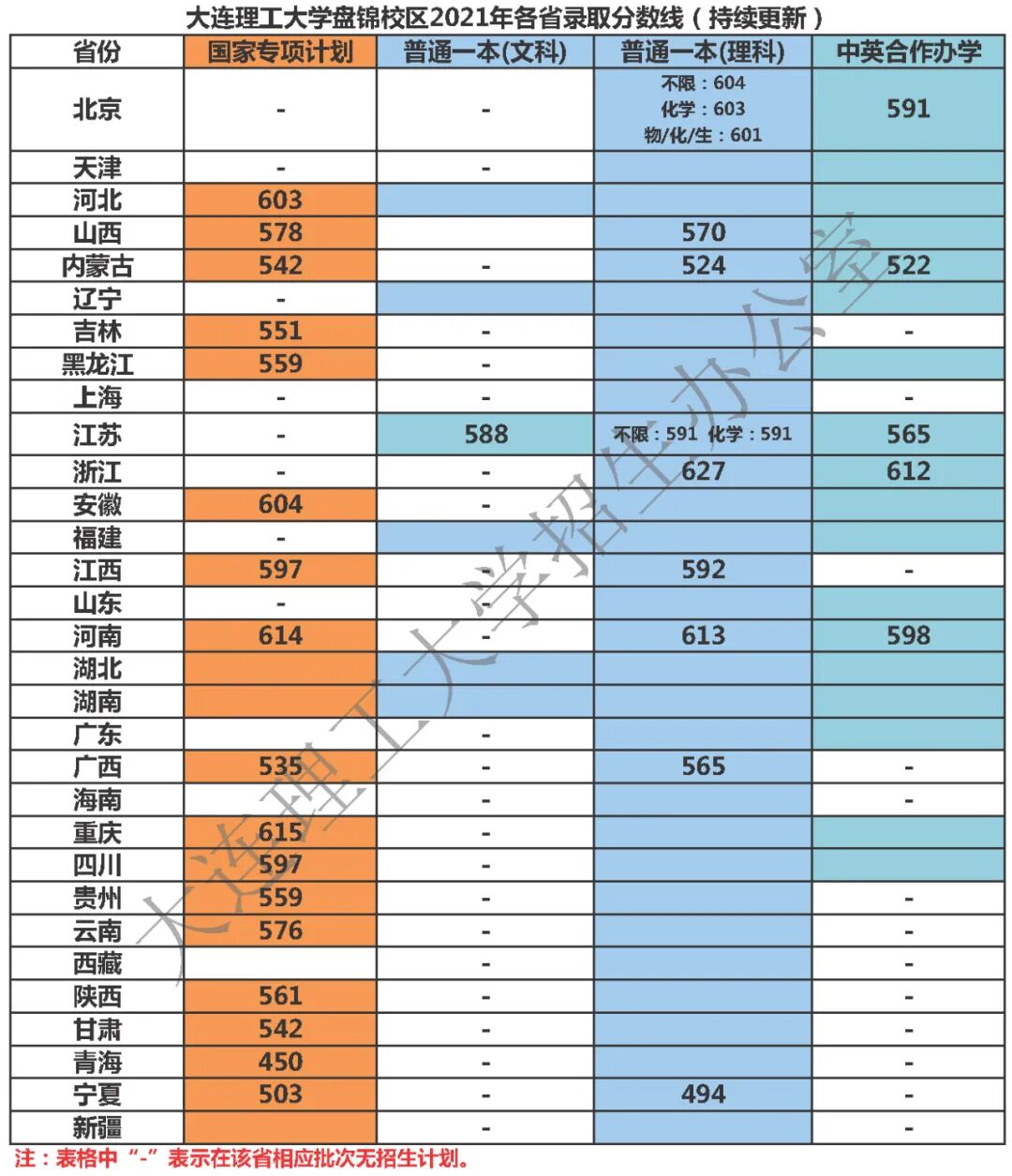 大连理工大学盘锦校区2021年各省录取分数线（持续更新）

| 省份 | 国家专项计划 | 普通一本(文科) | 普通一本(理科) | 中英合作办学 |
|---|---|---|---|---|
| 北京 | - | - | 不限：604 化学：603 物/化/生：601 | 591 |
| 天津 | - | - | | |
| 河北 | 603 | | | |
| 山西 | 578 | | 570 | |
| 内蒙古 | 542 | - | 524 | 522 |
| 辽宁 | - | | | |
| 吉林 | 551 | - | | - |
| 黑龙江 | 559 | - | | |
| 上海 | - | - | | - |
| 江苏 | - | 588 | 不限：591 化学：591 | 565 |
| 浙江 | - | - | 627 | 612 |
| 安徽 | 604 | - | | |
| 福建 | - | | | |
| 江西 | 597 | - | 592 | - |
| 山东 | - | - | | |
| 河南 | 614 | - | 613 | 598 |
| 湖北 | | | | |
| 湖南 | | | | |
| 广东 | | - | | |
| 广西 | 535 | - | 565 | - |
| 海南 | | - | | - |
| 重庆 | 615 | - | | |
| 四川 | 597 | - | | |
| 贵州 | 559 | - | | - |
| 云南 | 576 | - | | - |
| 西藏 | | - | | - |
| 陕西 | 561 | - | | - |
| 甘肃 | 542 | - | | - |
| 青海 | 450 | - | | - |
| 宁夏 | 503 | - | 494 | - |
| 新疆 | | - | | - |

注：表格中“-”表示在该省相应批次无招生计划。

大连理工大学招生办公室